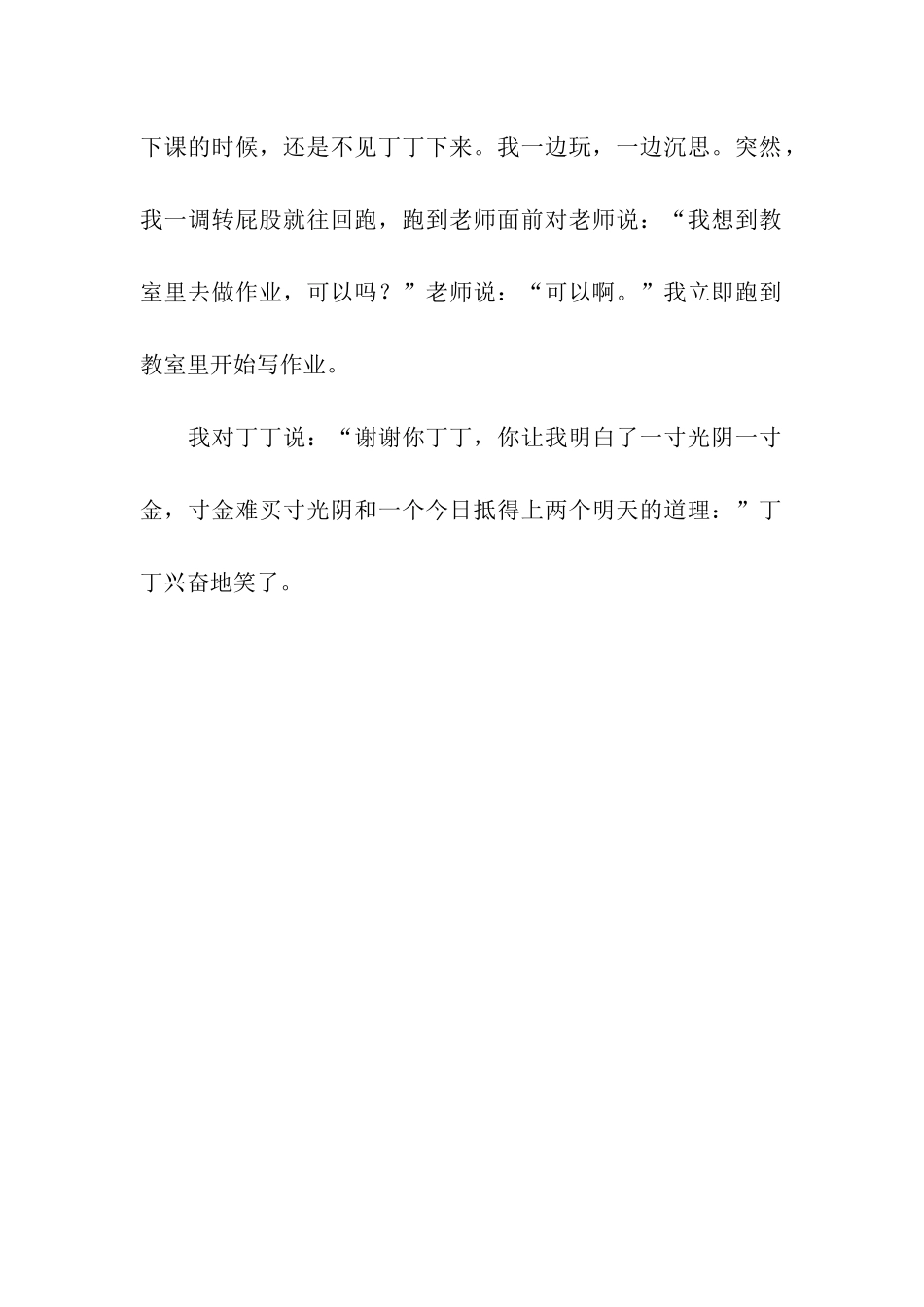 下课的时候，还是不见丁丁下来。我一边玩，一边沉思。突然，我一调转屁股就往回跑，跑到老师面前对老师说：“我想到教室里去做作业，可以吗？”老师说：“可以啊。”我立即跑到教室里开始写作业。

我对丁丁说：“谢谢你丁丁，你让我明白了一寸光阴一寸金，寸金难买寸光阴和一个今日抵得上两个明天的道理：”丁丁兴奋地笑了。